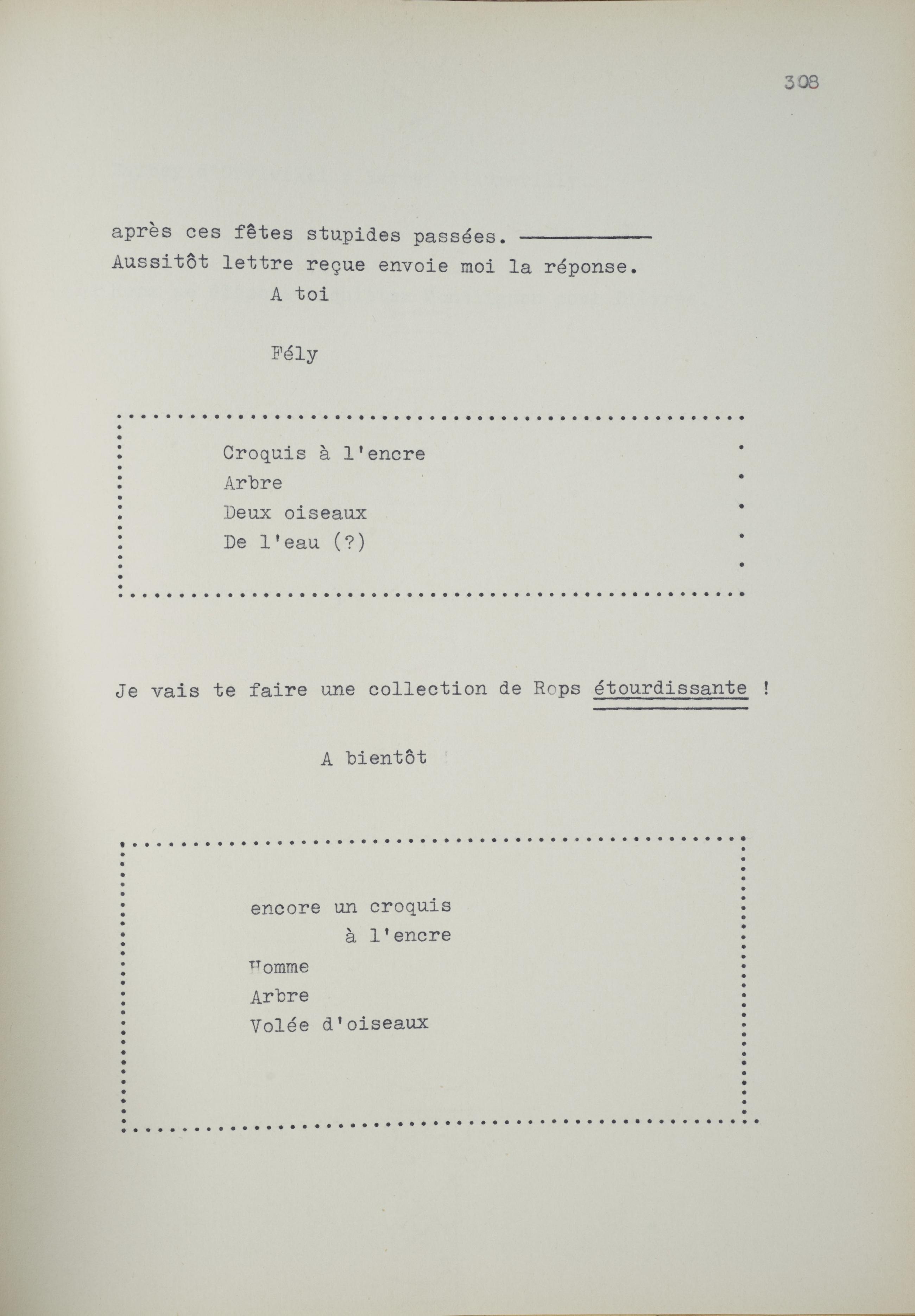 308

après ces fêtes stupides passées. ————
Aussitôt lettre reçue envoie moi la réponse.
A toi

Fély

Croquis à l'encre
Arbre
Deux oiseaux
De l'eau (?)

Je vais te faire une collection de Rops étourdissante !

A bientôt

encore un croquis
à l'encre
Homme
Arbre
Volée d'oiseaux